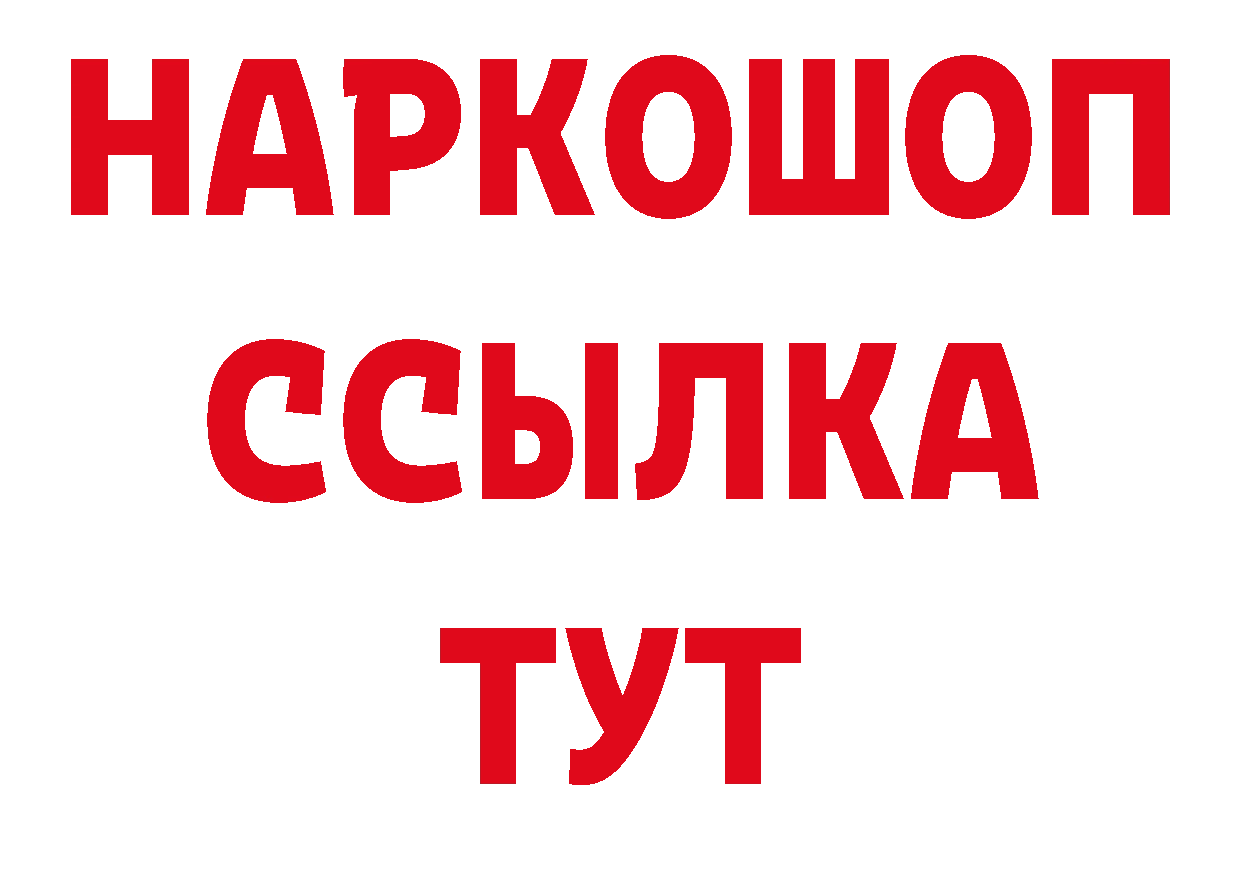 НАРКОШОП
ССЫЛКА
ТУТ